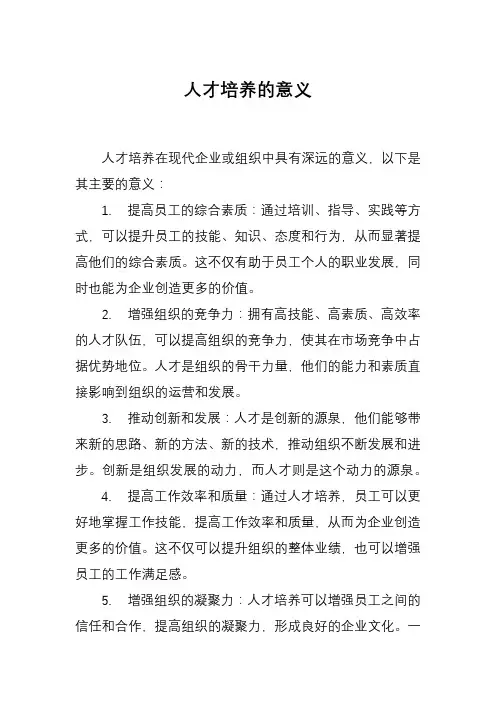 人才培养的意义

人才培养在现代企业或组织中具有深远的意义，以下是其主要的意义：

1. 提高员工的综合素质：通过培训、指导、实践等方式，可以提升员工的技能、知识、态度和行为，从而显著提高他们的综合素质。这不仅有助于员工个人的职业发展，同时也能为企业创造更多的价值。

2. 增强组织的竞争力：拥有高技能、高素质、高效率的人才队伍，可以提高组织的竞争力，使其在市场竞争中占据优势地位。人才是组织的骨干力量，他们的能力和素质直接影响到组织的运营和发展。

3. 推动创新和发展：人才是创新的源泉，他们能够带来新的思路、新的方法、新的技术，推动组织不断发展和进步。创新是组织发展的动力，而人才则是这个动力的源泉。

4. 提高工作效率和质量：通过人才培养，员工可以更好地掌握工作技能，提高工作效率和质量，从而为企业创造更多的价值。这不仅可以提升组织的整体业绩，也可以增强员工的工作满足感。

5. 增强组织的凝聚力：人才培养可以增强员工之间的信任和合作，提高组织的凝聚力，形成良好的企业文化。一